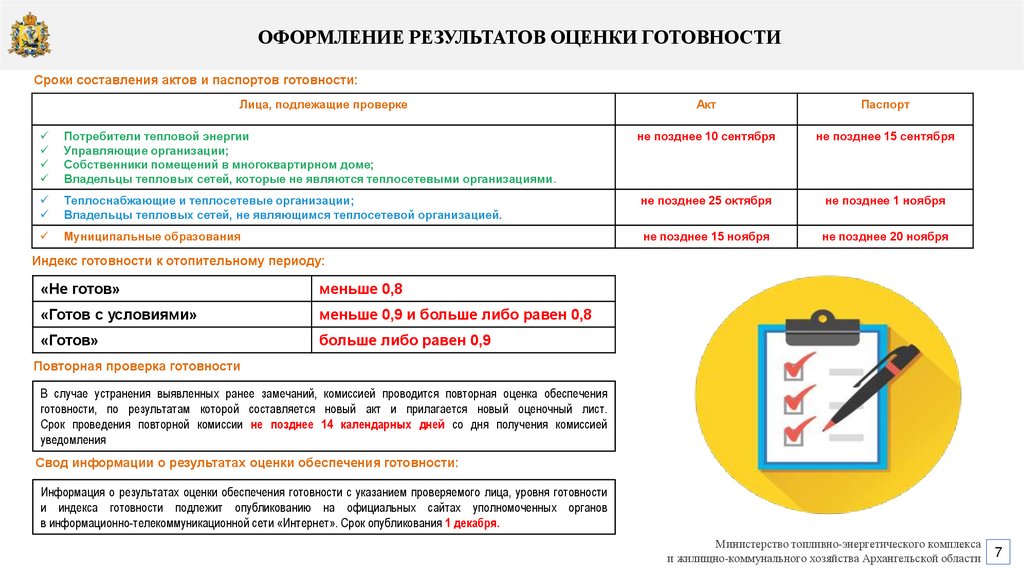 ОФОРМЛЕНИЕ РЕЗУЛЬТАТОВ ОЦЕНКИ ГОТОВНОСТИ

Сроки составления актов и паспортов готовности:

| Лица, подлежащие проверке | Акт | Паспорт |
|---|---|---|
| ✓ Потребители тепловой энергии ✓ Управляющие организации; ✓ Собственники помещений в многоквартирном доме; ✓ Владельцы тепловых сетей, которые не являются теплосетевыми организациями. | не позднее 10 сентября | не позднее 15 сентября |
| ✓ Теплоснабжающие и теплосетевые организации; ✓ Владельцы тепловых сетей, не являющимся теплосетевой организацией. | не позднее 25 октября | не позднее 1 ноября |
| ✓ Муниципальные образования | не позднее 15 ноября | не позднее 20 ноября |

Индекс готовности к отопительному периоду:

| «Не готов» | меньше 0,8 |
|---|---|
| «Готов с условиями» | меньше 0,9 и больше либо равен 0,8 |
| «Готов» | больше либо равен 0,9 |

Повторная проверка готовности

В случае устранения выявленных ранее замечаний, комиссией проводится повторная оценка обеспечения готовности, по результатам которой составляется новый акт и прилагается новый оценочный лист. Срок проведения повторной комиссии не позднее 14 календарных дней со дня получения комиссией уведомления

Свод информации о результатах оценки обеспечения готовности:

Информация о результатах оценки обеспечения готовности с указанием проверяемого лица, уровня готовности и индекса готовности подлежит опубликованию на официальных сайтах уполномоченных органов в информационно-телекоммуникационной сети «Интернет». Срок опубликования 1 декабря.

Министерство топливно-энергетического комплекса и жилищно-коммунального хозяйства Архангельской области

7